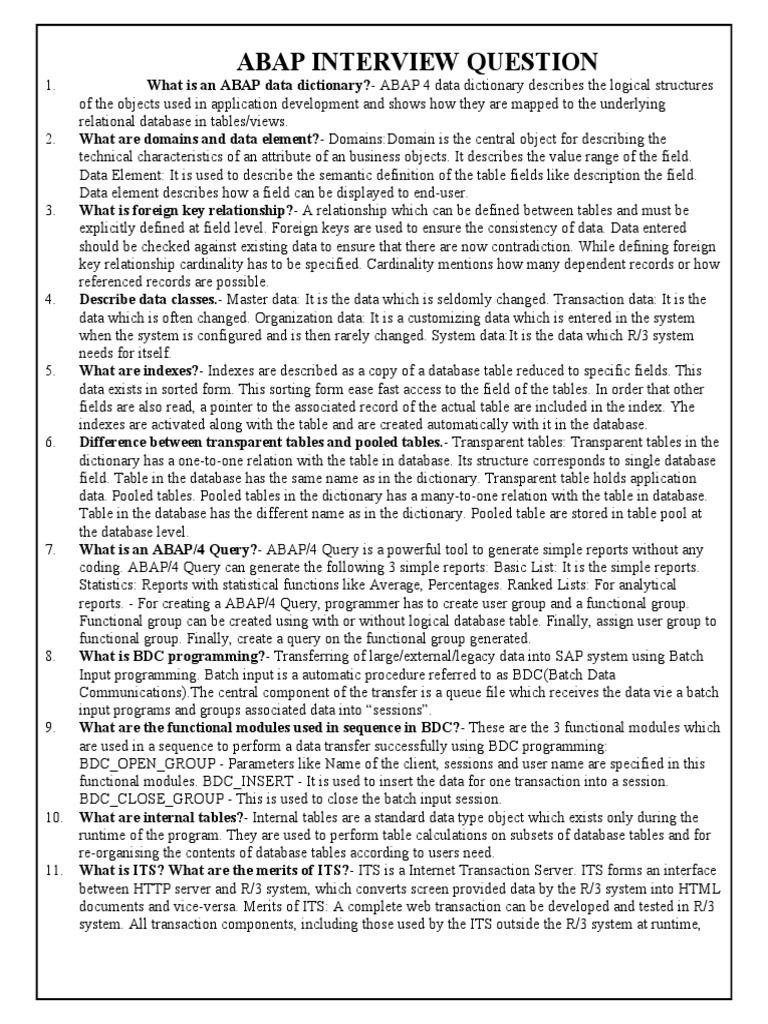 ABAP INTERVIEW QUESTION

1. What is an ABAP data dictionary?- ABAP 4 data dictionary describes the logical structures of the objects used in application development and shows how they are mapped to the underlying relational database in tables/views.

2. What are domains and data element?- Domains:Domain is the central object for describing the technical characteristics of an attribute of an business objects. It describes the value range of the field. Data Element: It is used to describe the semantic definition of the table fields like description the field. Data element describes how a field can be displayed to end-user.

3. What is foreign key relationship?- A relationship which can be defined between tables and must be explicitly defined at field level. Foreign keys are used to ensure the consistency of data. Data entered should be checked against existing data to ensure that there are now contradiction. While defining foreign key relationship cardinality has to be specified. Cardinality mentions how many dependent records or how referenced records are possible.

4. Describe data classes.- Master data: It is the data which is seldomly changed. Transaction data: It is the data which is often changed. Organization data: It is a customizing data which is entered in the system when the system is configured and is then rarely changed. System data:It is the data which R/3 system needs for itself.

5. What are indexes?- Indexes are described as a copy of a database table reduced to specific fields. This data exists in sorted form. This sorting form ease fast access to the field of the tables. In order that other fields are also read, a pointer to the associated record of the actual table are included in the index. Yhe indexes are activated along with the table and are created automatically with it in the database.

6. Difference between transparent tables and pooled tables.- Transparent tables: Transparent tables in the dictionary has a one-to-one relation with the table in database. Its structure corresponds to single database field. Table in the database has the same name as in the dictionary. Transparent table holds application data. Pooled tables. Pooled tables in the dictionary has a many-to-one relation with the table in database. Table in the database has the different name as in the dictionary. Pooled table are stored in table pool at the database level.

7. What is an ABAP/4 Query?- ABAP/4 Query is a powerful tool to generate simple reports without any coding. ABAP/4 Query can generate the following 3 simple reports: Basic List: It is the simple reports. Statistics: Reports with statistical functions like Average, Percentages. Ranked Lists: For analytical reports. - For creating a ABAP/4 Query, programmer has to create user group and a functional group. Functional group can be created using with or without logical database table. Finally, assign user group to functional group. Finally, create a query on the functional group generated.

8. What is BDC programming?- Transferring of large/external/legacy data into SAP system using Batch Input programming. Batch input is a automatic procedure referred to as BDC(Batch Data Communications).The central component of the transfer is a queue file which receives the data vie a batch input programs and groups associated data into “sessions”.

9. What are the functional modules used in sequence in BDC?- These are the 3 functional modules which are used in a sequence to perform a data transfer successfully using BDC programming: BDC_OPEN_GROUP - Parameters like Name of the client, sessions and user name are specified in this functional modules. BDC_INSERT - It is used to insert the data for one transaction into a session. BDC_CLOSE_GROUP - This is used to close the batch input session.

10. What are internal tables?- Internal tables are a standard data type object which exists only during the runtime of the program. They are used to perform table calculations on subsets of database tables and for re-organising the contents of database tables according to users need.

11. What is ITS? What are the merits of ITS?- ITS is a Internet Transaction Server. ITS forms an interface between HTTP server and R/3 system, which converts screen provided data by the R/3 system into HTML documents and vice-versa. Merits of ITS: A complete web transaction can be developed and tested in R/3 system. All transaction components, including those used by the ITS outside the R/3 system at runtime,